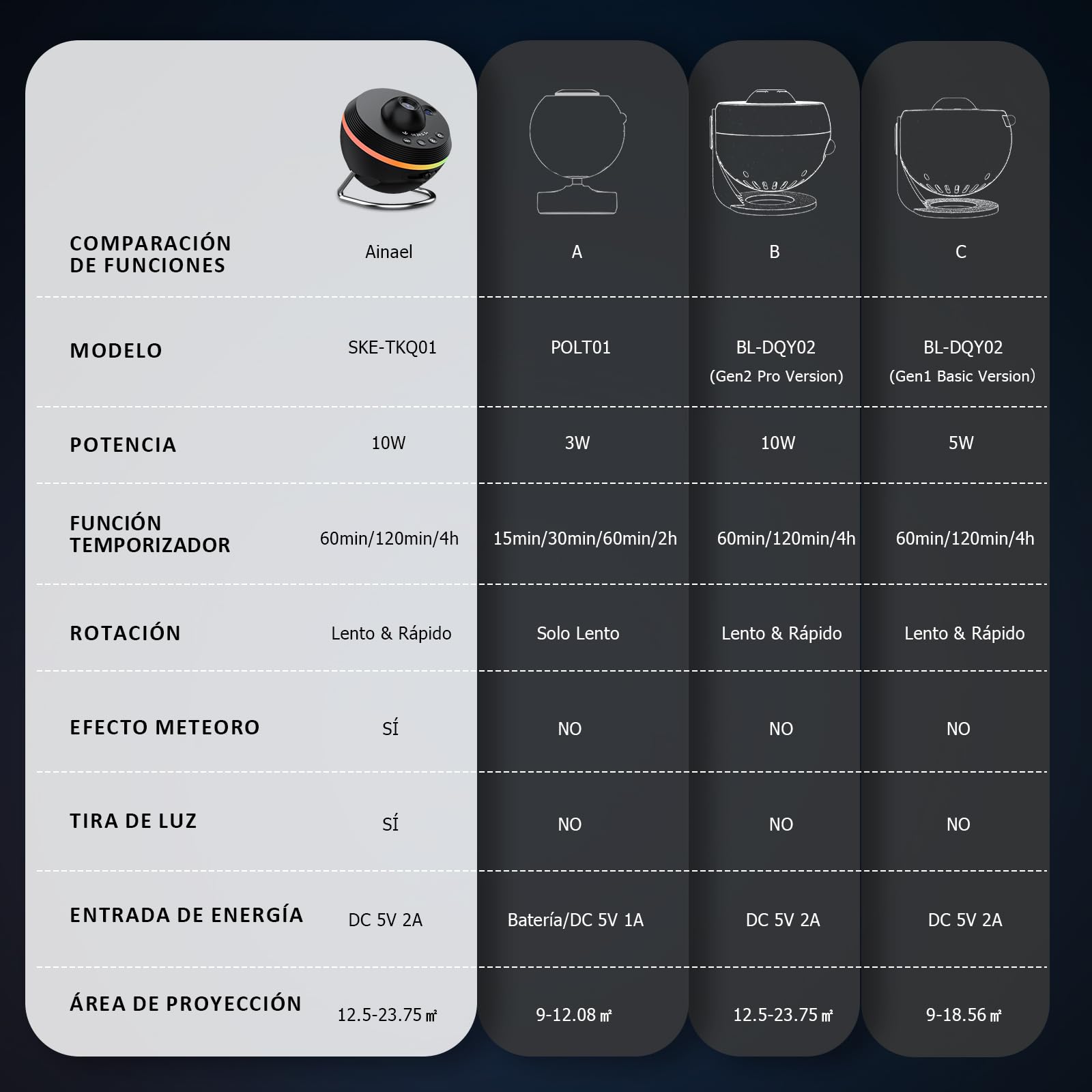 | COMPARACIÓN DE FUNCIONES | Ainael | A | B | C |
|---|---|---|---|---|
| MODELO | SKE-TKQ01 | POLT01 | BL-DQY02 (Gen2 Pro Version) | BL-DQY02 (Gen1 Basic Version) |
| POTENCIA | 10W | 3W | 10W | 5W |
| FUNCIÓN TEMPORIZADOR | 60min/120min/4h | 15min/30min/60min/2h | 60min/120min/4h | 60min/120min/4h |
| ROTACIÓN | Lento & Rápido | Solo Lento | Lento & Rápido | Lento & Rápido |
| EFECTO METEORO | SÍ | NO | NO | NO |
| TIRA DE LUZ | SÍ | NO | NO | NO |
| ENTRADA DE ENERGÍA | DC 5V 2A | Batería/DC 5V 1A | DC 5V 2A | DC 5V 2A |
| ÁREA DE PROYECCIÓN | 12.5-23.75 ㎡ | 9-12.08 ㎡ | 12.5-23.75 ㎡ | 9-18.56 ㎡ |